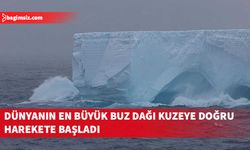 bagimsiz.com

DÜNYANIN EN BÜYÜK BUZ DAĞI KUZEYE DOĞRU HAREKETE BAŞLADI